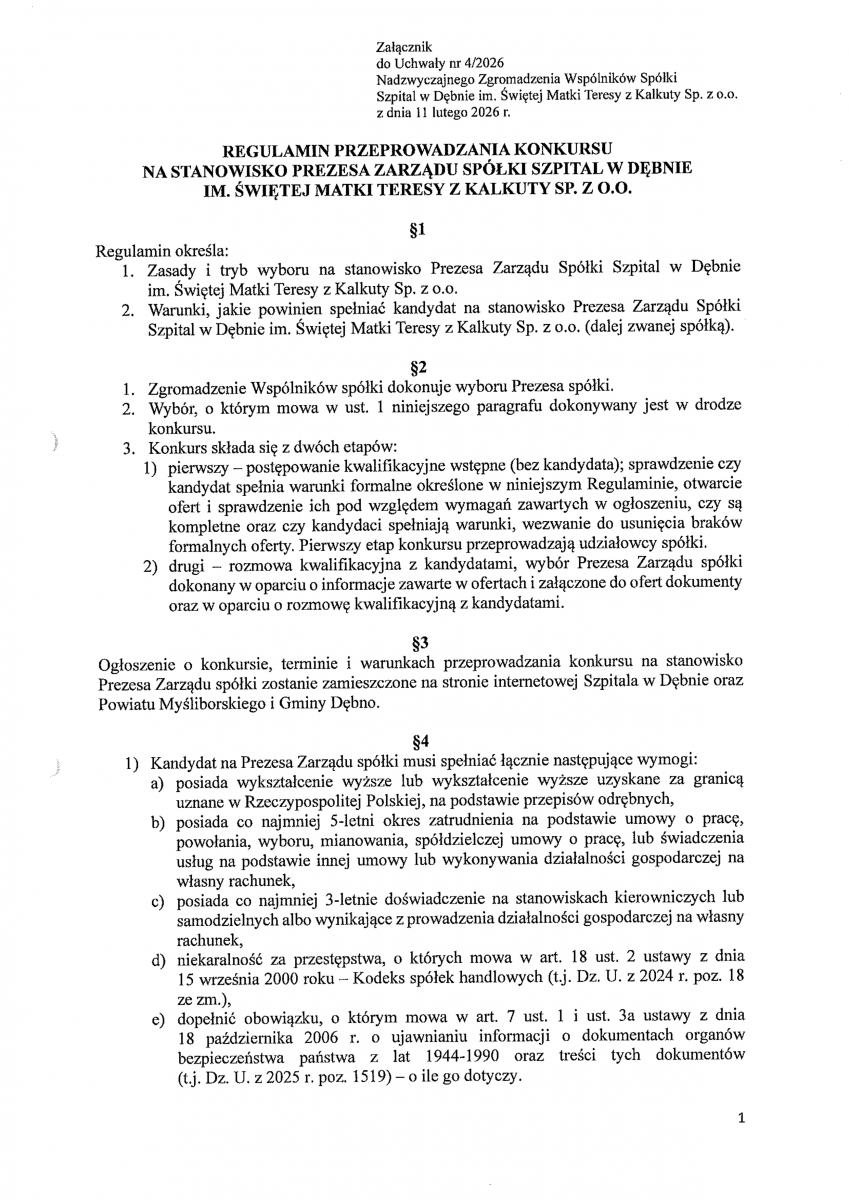 Załącznik
do Uchwały nr 4/2026
Nadzwyczajnego Zgromadzenia Wspólników Spółki
Szpital w Dębnie im. Świętej Matki Teresy z Kalkuty Sp. z o.o.
z dnia 11 lutego 2026 r.

REGULAMIN PRZEPROWADZANIA KONKURSU
NA STANOWISKO PREZESA ZARZĄDU SPÓŁKI SZPITAL W DĘBNIE
IM. ŚWIĘTEJ MATKI TERESY Z KALKUTY SP. Z O.O.

§1

Regulamin określa:
1. Zasady i tryb wyboru na stanowisko Prezesa Zarządu Spółki Szpital w Dębnie im. Świętej Matki Teresy z Kalkuty Sp. z o.o.
2. Warunki, jakie powinien spełniać kandydat na stanowisko Prezesa Zarządu Spółki Szpital w Dębnie im. Świętej Matki Teresy z Kalkuty Sp. z o.o. (dalej zwanej spółką).

§2

1. Zgromadzenie Wspólników spółki dokonuje wyboru Prezesa spółki.
2. Wybór, o którym mowa w ust. 1 niniejszego paragrafu dokonywany jest w drodze konkursu.
3. Konkurs składa się z dwóch etapów:
1) pierwszy – postępowanie kwalifikacyjne wstępne (bez kandydata); sprawdzenie czy kandydat spełnia warunki formalne określone w niniejszym Regulaminie, otwarcie ofert i sprawdzenie ich pod względem wymagań zawartych w ogłoszeniu, czy są kompletne oraz czy kandydaci spełniają warunki, wezwanie do usunięcia braków formalnych oferty. Pierwszy etap konkursu przeprowadzają udziałowcy spółki.
2) drugi – rozmowa kwalifikacyjna z kandydatami, wybór Prezesa Zarządu spółki dokonany w oparciu o informacje zawarte w ofertach i załączone do ofert dokumenty oraz w oparciu o rozmowę kwalifikacyjną z kandydatami.

§3

Ogłoszenie o konkursie, terminie i warunkach przeprowadzania konkursu na stanowisko Prezesa Zarządu spółki zostanie zamieszczone na stronie internetowej Szpitala w Dębnie oraz Powiatu Myśliborskiego i Gminy Dębno.

§4

1) Kandydat na Prezesa Zarządu spółki musi spełniać łącznie następujące wymogi:
a) posiada wykształcenie wyższe lub wykształcenie wyższe uzyskane za granicą uznane w Rzeczypospolitej Polskiej, na podstawie przepisów odrębnych,
b) posiada co najmniej 5-letni okres zatrudnienia na podstawie umowy o pracę, powołania, wyboru, mianowania, spółdzielczej umowy o pracę, lub świadczenia usług na podstawie innej umowy lub wykonywania działalności gospodarczej na własny rachunek,
c) posiada co najmniej 3-letnie doświadczenie na stanowiskach kierowniczych lub samodzielnych albo wynikające z prowadzenia działalności gospodarczej na własny rachunek,
d) niekaralność za przestępstwa, o których mowa w art. 18 ust. 2 ustawy z dnia 15 września 2000 roku – Kodeks spółek handlowych (t.j. Dz. U. z 2024 r. poz. 18 ze zm.),
e) dopełnić obowiązku, o którym mowa w art. 7 ust. 1 i ust. 3a ustawy z dnia 18 października 2006 r. o ujawnianiu informacji o dokumentach organów bezpieczeństwa państwa z lat 1944-1990 oraz treści tych dokumentów (t.j. Dz. U. z 2025 r. poz. 1519) – o ile go dotyczy.

1